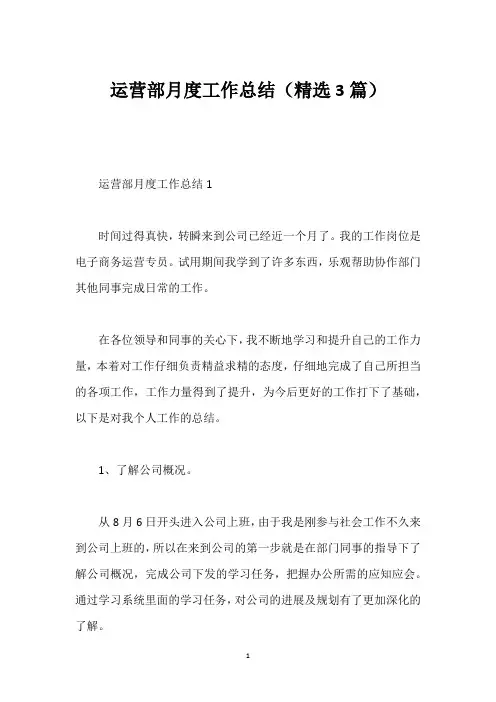 运营部月度工作总结（精选 3 篇）

运营部月度工作总结 1

时间过得真快，转瞬来到公司已经近一个月了。我的工作岗位是电子商务运营专员。试用期间我学到了许多东西，乐观帮助协作部门其他同事完成日常的工作。

在各位领导和同事的关心下，我不断地学习和提升自己的工作力量，本着对工作仔细负责精益求精的态度，仔细地完成了自己所担当的各项工作，工作力量得到了提升，为今后更好的工作打下了基础，以下是对我个人工作的总结。

1、了解公司概况。

从 8 月 6 日开头进入公司上班，由于我是刚参与社会工作不久来到公司上班的，所以在来到公司的第一步就是在部门同事的指导下了解公司概况，完成公司下发的学习任务，把握办公所需的应知应会。通过学习系统里面的学习任务，对公司的进展及规划有了更加深化的了解。

1